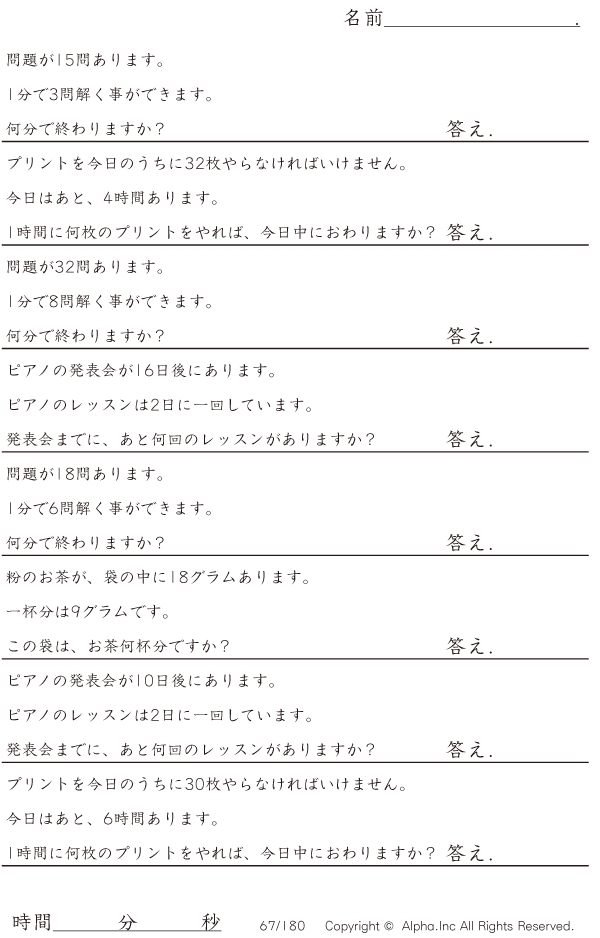 名前____.

問題が15問あります。

1分で3問解く事ができます。

何分で終わりますか？ 答え.

プリントを今日のうちに32枚やらなければいけません。

今日はあと、4時間あります。

1時間に何枚のプリントをやれば、今日中におわりますか？ 答え.

問題が32問あります。

1分で8問解く事ができます。

何分で終わりますか？ 答え.

ピアノの発表会が16日後にあります。

ピアノのレッスンは2日に一回しています。

発表会までに、あと何回のレッスンがありますか？ 答え.

問題が18問あります。

1分で6問解く事ができます。

何分で終わりますか？ 答え.

粉のお茶が、袋の中に18グラムあります。

一杯分は9グラムです。

この袋は、お茶何杯分ですか？ 答え.

ピアノの発表会が10日後にあります。

ピアノのレッスンは2日に一回しています。

発表会までに、あと何回のレッスンがありますか？ 答え.

プリントを今日のうちに30枚やらなければいけません。

今日はあと、6時間あります。

1時間に何枚のプリントをやれば、今日中におわりますか？ 答え.

時間____分____秒 67/180 Copyright © Alpha.Inc All Rights Reserved.